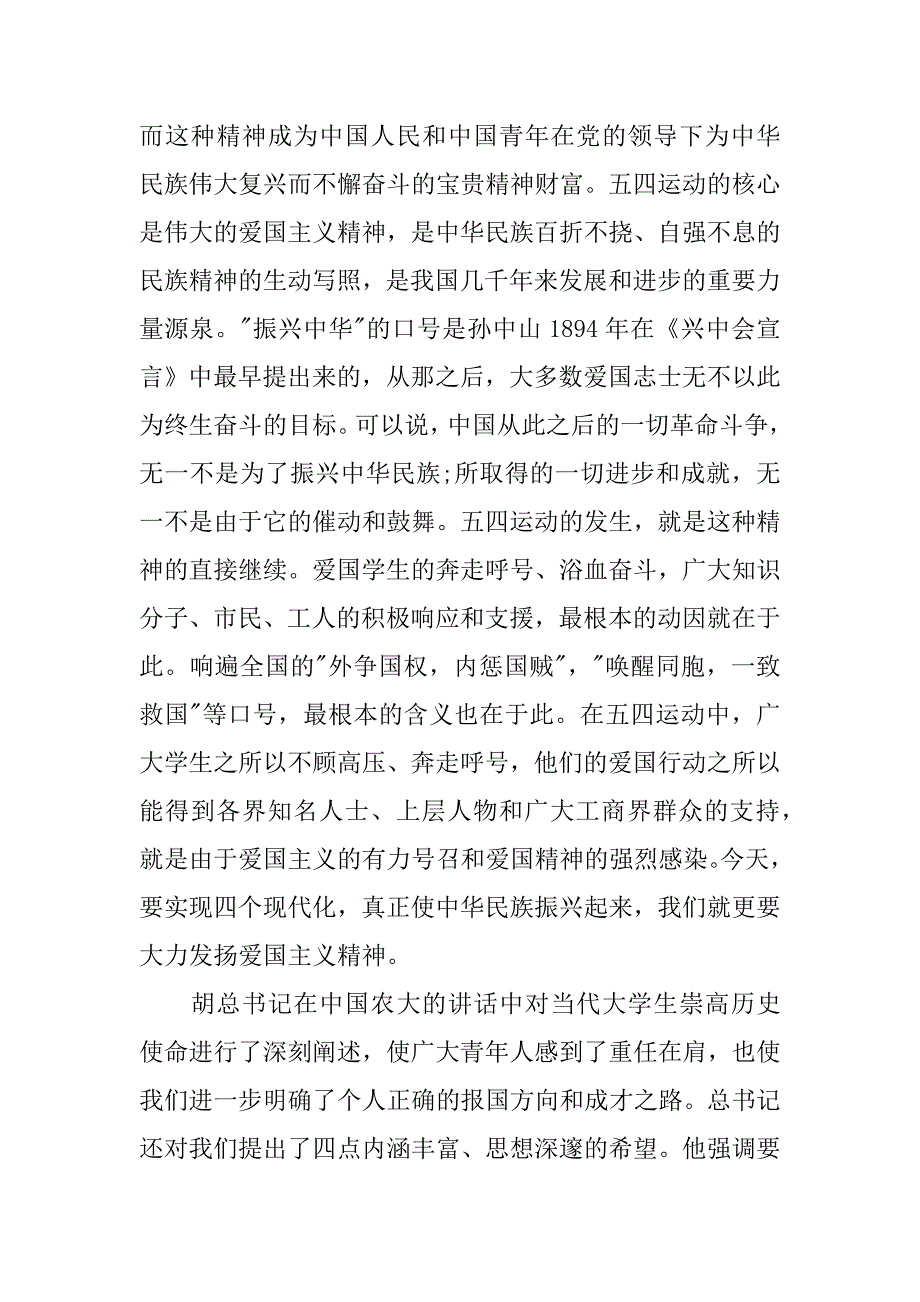 而这种精神成为中国人民和中国青年在党的领导下为中华民族伟大复兴而不懈奋斗的宝贵精神财富。五四运动的核心是伟大的爱国主义精神，是中华民族百折不挠、自强不息的民族精神的生动写照，是我国几千年来发展和进步的重要力量源泉。"振兴中华"的口号是孙中山 1894 年在《兴中会宣言》中最早提出来的，从那之后，大多数爱国志士无不以此为终生奋斗的目标。可以说，中国从此之后的一切革命斗争，无一不是为了振兴中华民族;所取得的一切进步和成就，无一不是由于它的催动和鼓舞。五四运动的发生，就是这种精神的直接继续。爱国学生的奔走呼号、浴血奋斗，广大知识分子、市民、工人的积极响应和支援，最根本的动因就在于此。响遍全国的"外争国权，内惩国贼"，"唤醒同胞，一致救国"等口号，最根本的含义也在于此。在五四运动中，广大学生之所以不顾高压、奔走呼号，他们的爱国行动之所以能得到各界知名人士、上层人物和广大工商界群众的支持，就是由于爱国主义的有力号召和爱国精神的强烈感染。今天，要实现四个现代化，真正使中华民族振兴起来，我们就更要大力发扬爱国主义精神。

胡总书记在中国农大的讲话中对当代大学生崇高历史使命进行了深刻阐述，使广大青年人感到了重任在肩，也使我们进一步明确了个人正确的报国方向和成才之路。总书记还对我们提出了四点内涵丰富、思想深邃的希望。他强调要